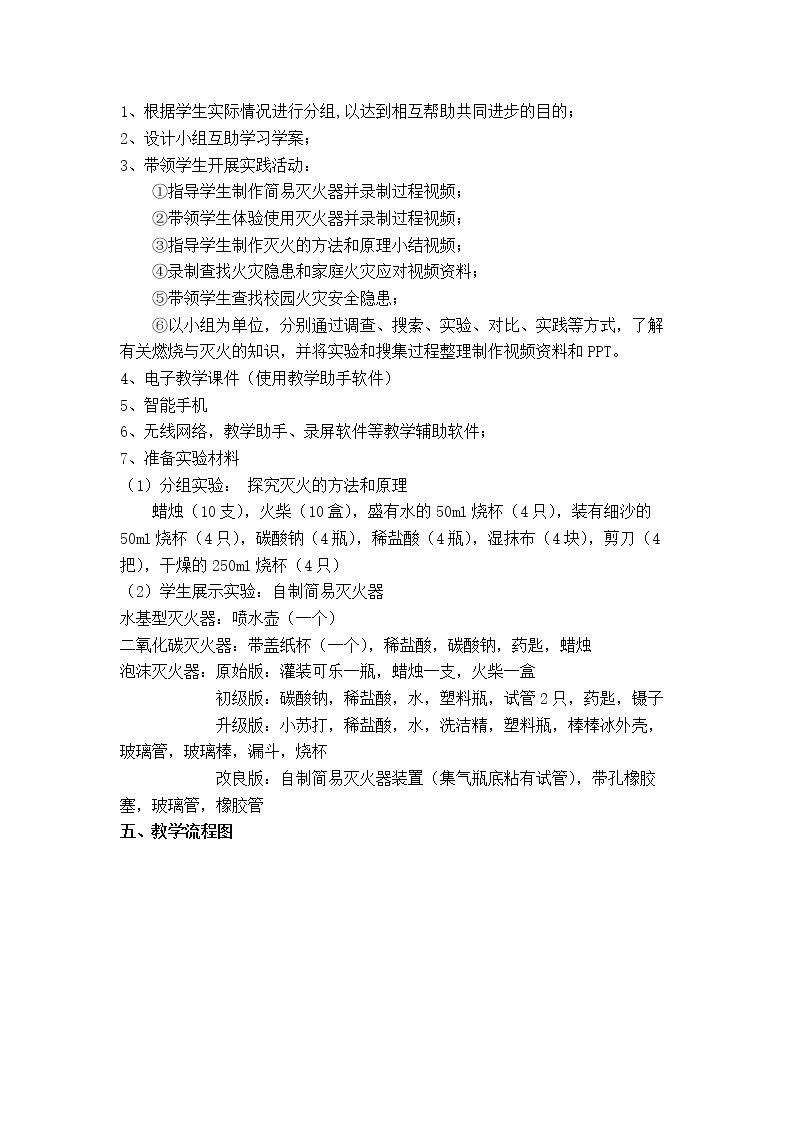 1、根据学生实际情况进行分组,以达到相互帮助共同进步的目的；
2、设计小组互助学习学案；
3、带领学生开展实践活动：
①指导学生制作简易灭火器并录制过程视频；
②带领学生体验使用灭火器并录制过程视频；
③指导学生制作灭火的方法和原理小结视频；
④录制查找火灾隐患和家庭火灾应对视频资料；
⑤带领学生查找校园火灾安全隐患；
⑥以小组为单位，分别通过调查、搜索、实验、对比、实践等方式，了解有关燃烧与灭火的知识，并将实验和搜集过程整理制作视频资料和PPT。
4、电子教学课件（使用教学助手软件）
5、智能手机
6、无线网络，教学助手、录屏软件等教学辅助软件；
7、准备实验材料
（1）分组实验： 探究灭火的方法和原理
蜡烛（10支），火柴（10盒），盛有水的50ml烧杯（4只），装有细沙的50ml烧杯（4只），碳酸钠（4瓶），稀盐酸（4瓶），湿抹布（4块），剪刀（4把），干燥的250ml烧杯（4只）
（2）学生展示实验：自制简易灭火器
水基型灭火器：喷水壶（一个）
二氧化碳灭火器：带盖纸杯（一个），稀盐酸，碳酸钠，药匙，蜡烛
泡沫灭火器：原始版：灌装可乐一瓶，蜡烛一支，火柴一盒
初级版：碳酸钠，稀盐酸，水，塑料瓶，试管2只，药匙，镊子
升级版：小苏打，稀盐酸，水，洗洁精，塑料瓶，棒棒冰外壳，玻璃管，玻璃棒，漏斗，烧杯
改良版：自制简易灭火器装置（集气瓶底粘有试管），带孔橡胶塞，玻璃管，橡胶管
五、教学流程图